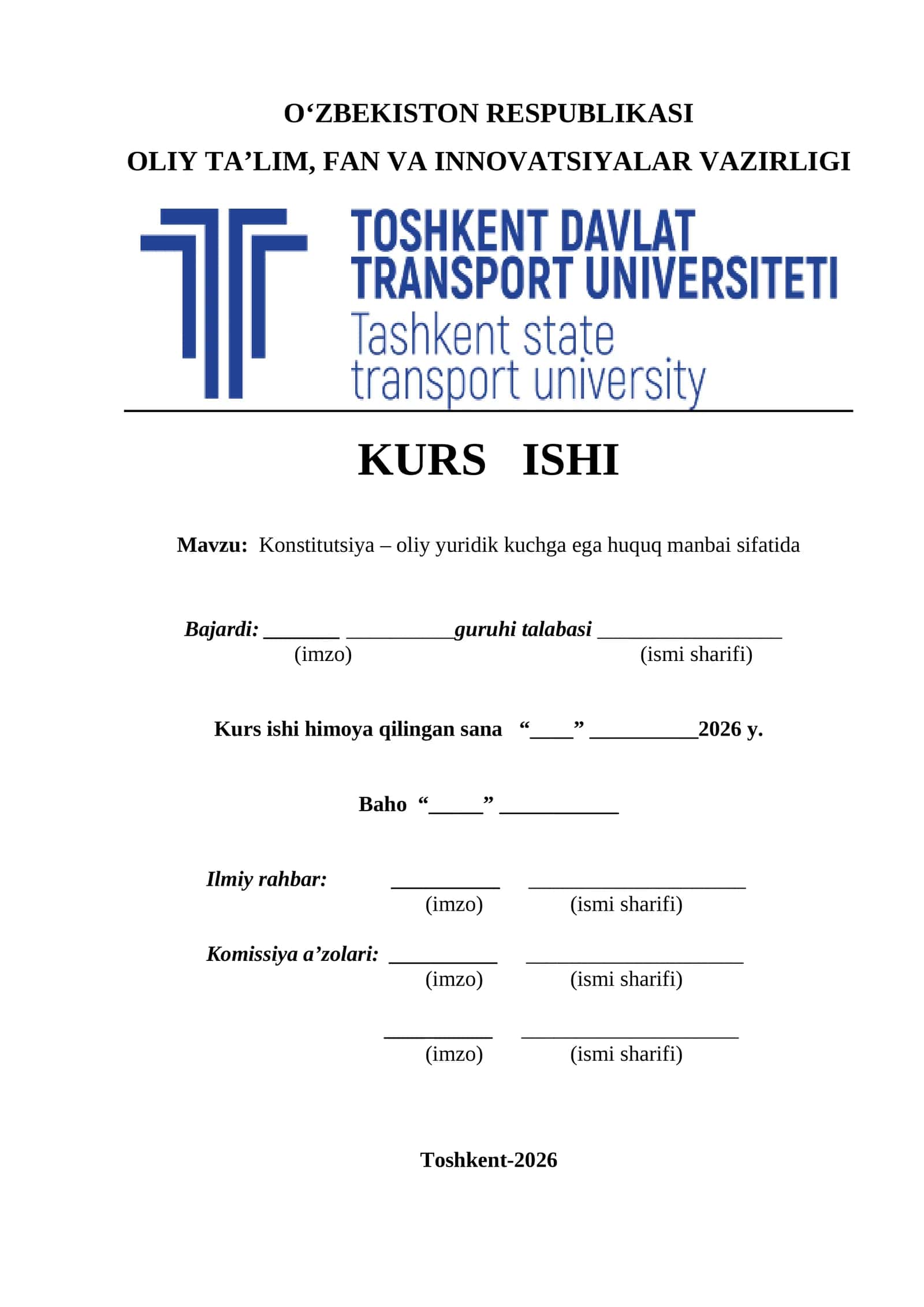 O‘ZBEKISTON RESPUBLIKASI
OLIY TA’LIM, FAN VA INNOVATSIYALAR VAZIRLIGI

TOSHKENT DAVLAT TRANSPORT UNIVERSITETI
Tashkent state transport university

KURS ISHI

Mavzu: Konstitutsiya – oliy yuridik kuchga ega huquq manbai sifatida

Bajardi: _______ __________guruhi talabasi _________________
(imzo) (ismi sharifi)

Kurs ishi himoya qilingan sana “____” __________2026 y.

Baho “_____” ___________

Ilmiy rahbar: __________ ____________________
(imzo) (ismi sharifi)

Komissiya a’zolari: __________ ____________________
(imzo) (ismi sharifi)

__________ ____________________
(imzo) (ismi sharifi)

Toshkent-2026